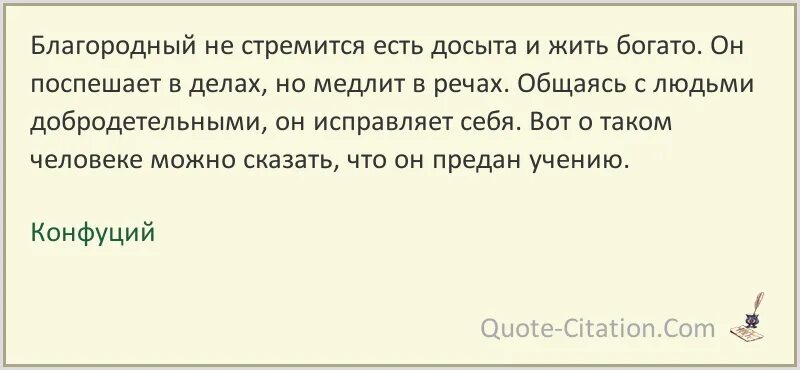 Благородный не стремится есть досыта и жить богато. Он поспешает в делах, но медлит в речах. Общаясь с людьми добродетельными, он исправляет себя. Вот о таком человеке можно сказать, что он предан учению.

Конфуций

Quote-Citation.Com